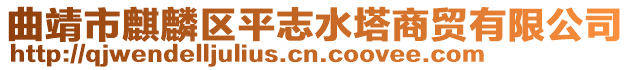 曲靖市麒麟区平志水塔商贸有限公司
http://qjwendelljulius.cn.coovee.com